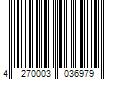 4 270003 036979